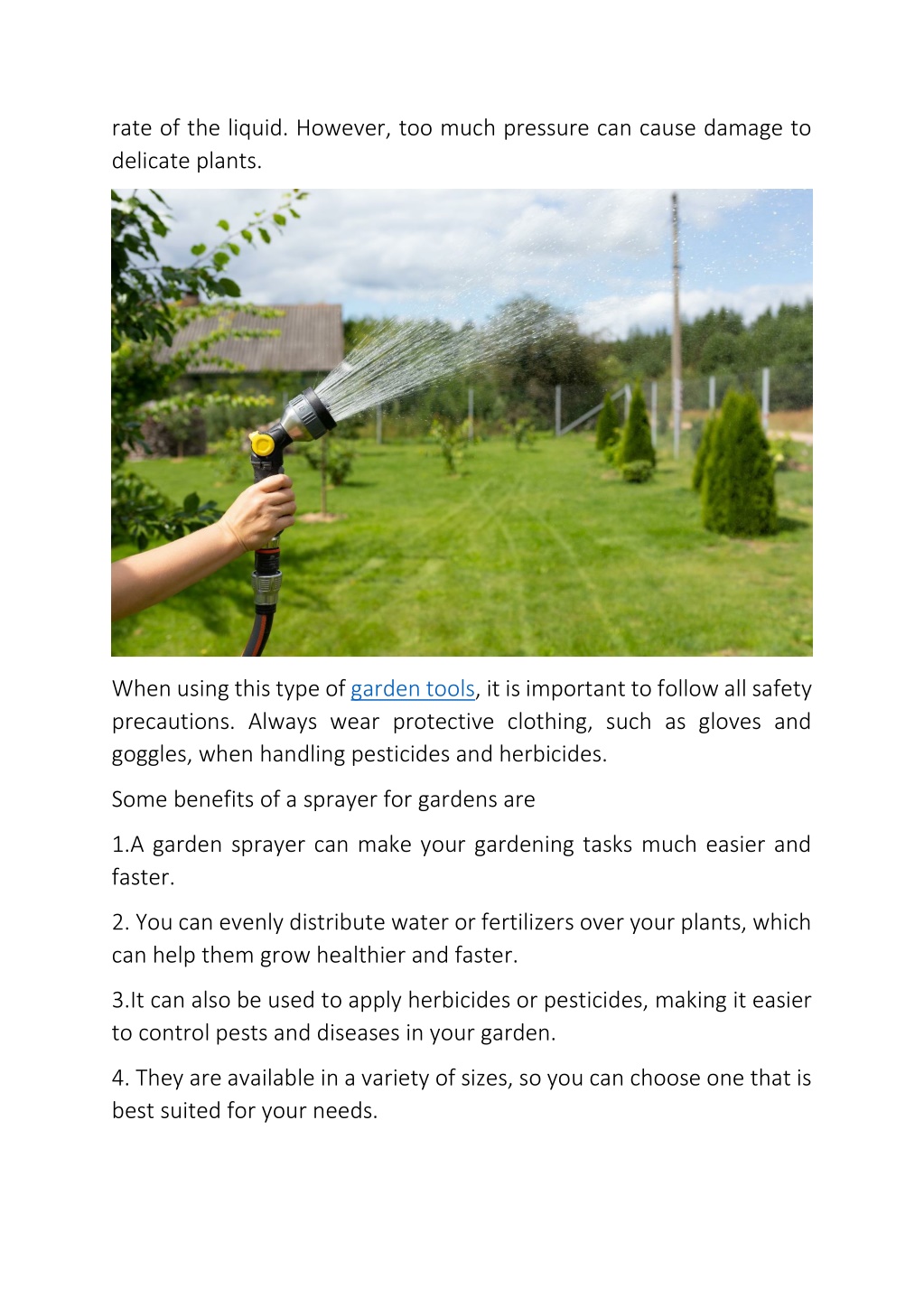 rate of the liquid. However, too much pressure can cause damage to delicate plants.

When using this type of garden tools, it is important to follow all safety precautions. Always wear protective clothing, such as gloves and goggles, when handling pesticides and herbicides.

Some benefits of a sprayer for gardens are

1.A garden sprayer can make your gardening tasks much easier and faster.

2. You can evenly distribute water or fertilizers over your plants, which can help them grow healthier and faster.

3.It can also be used to apply herbicides or pesticides, making it easier to control pests and diseases in your garden.

4. They are available in a variety of sizes, so you can choose one that is best suited for your needs.